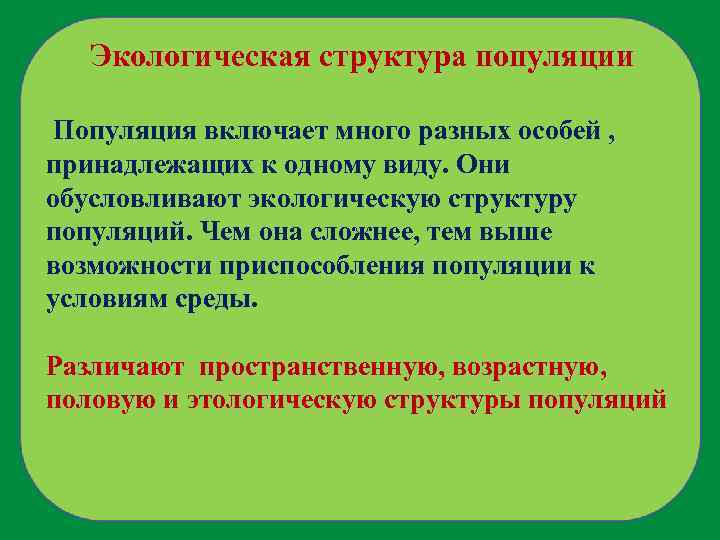 Экологическая структура популяции

Популяция включает много разных особей , принадлежащих к одному виду. Они обусловливают экологическую структуру популяций. Чем она сложнее, тем выше возможности приспособления популяции к условиям среды.

Различают пространственную, возрастную, половую и этологическую структуры популяций